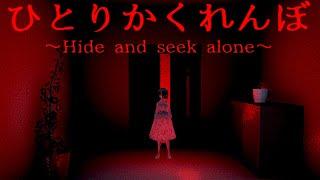 ひとりかくれんぼ
~Hide and seek alone~